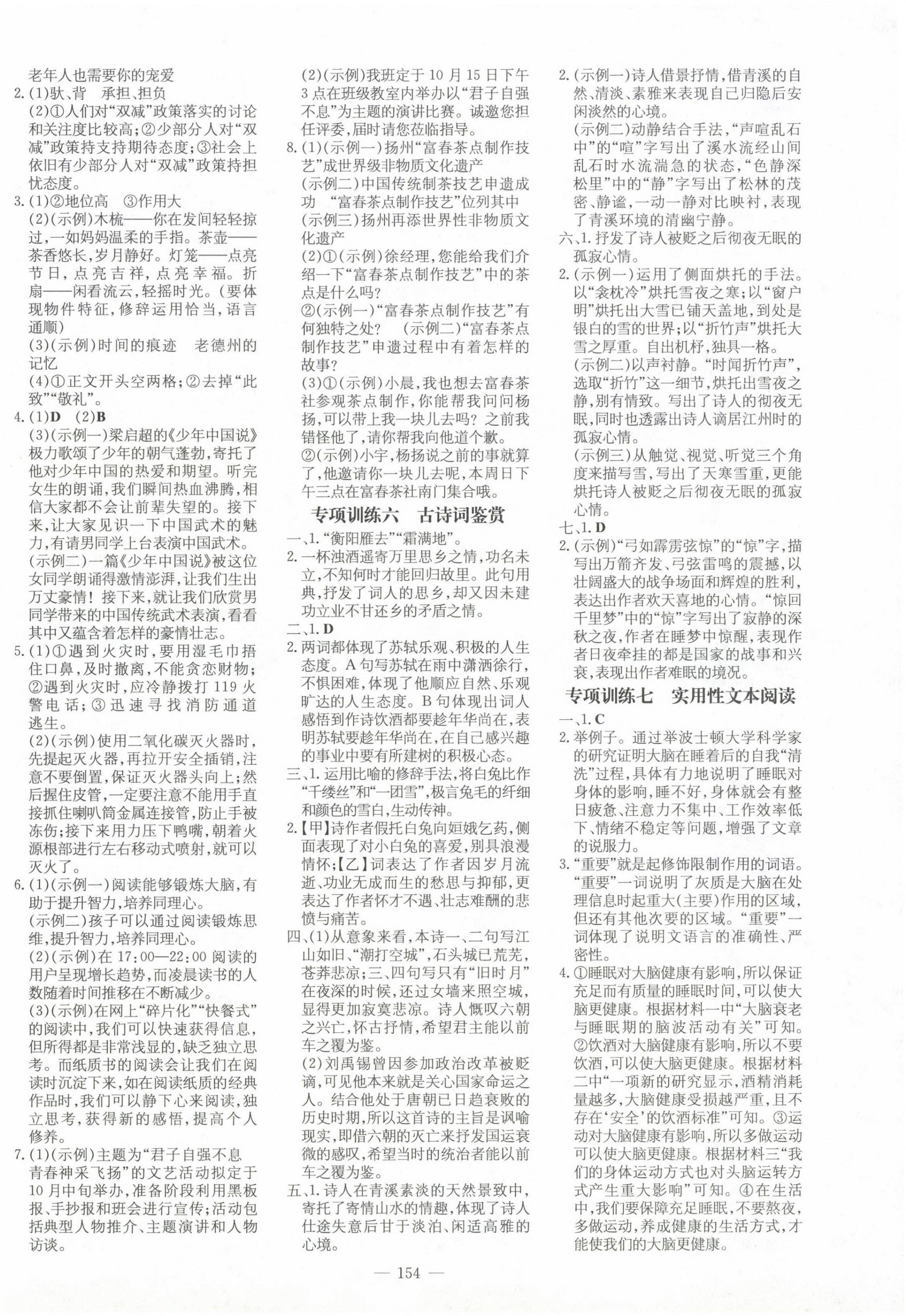 老年人也需要你的宠爱

2.(1)驮、背　承担、担负

(2)①人们对“双减”政策落实的讨论和关注度比较高;②少部分人对“双减”政策持支持期待态度;③社会上依旧有少部分人对“双减”政策持担忧态度。

3.(1)②地位高　③作用大

(2)(示例)木梳——你在发间轻轻掠过,一如妈妈温柔的手指。茶壶——茶香悠长,岁月静好。灯笼——点亮节日,点亮吉祥,点亮幸福。折扇——闲看流云,轻摇时光。(要体现物件特征,修辞运用恰当,语言通顺)

(3)(示例)时间的痕迹　老德州的记忆

(4)①正文开头空两格;②去掉“此致”“敬礼”。

4.(1)D　(2)B

(3)(示例一)梁启超的《少年中国说》极力歌颂了少年的朝气蓬勃,寄托了他对少年中国的热爱和期望。听完女生的朗诵,我们瞬间热血沸腾,相信大家都不会让前辈失望的。接下来,让大家见识一下中国武术的魅力,有请男同学上台表演中国武术。

(示例二)一篇《少年中国说》被这位女同学朗诵得激情澎湃,让我们生出万丈豪情!接下来,就让我们欣赏男同学带来的中国传统武术表演,看看其中又蕴含着怎样的豪情壮志。

5.(1)①遇到火灾时,要用湿毛巾捂住口鼻,及时撤离,不能贪恋财物;②遇到火灾时,应冷静拨打119火警电话;③迅速寻找消防通道逃生。

(2)(示例)使用二氧化碳灭火器时,先提起灭火器,再拉开安全插销,注意不要倒置,保证灭火器头向上;然后握住皮管,一定要注意不能用手直接抓住喇叭筒金属连接管,防止手被冻伤;接下来用力压下鸭嘴,朝着火源根部进行左右移动式喷射,就可以灭火了。

6.(1)(示例一)阅读能够锻炼大脑,有助于提升智力,培养同理心。

(示例二)孩子可以通过阅读锻炼思维,提升智力,培养同理心。

(2)(示例)在17:00—22:00阅读的用户呈现增长趋势,而凌晨读书的人数随着时间推移在不断减少。

(3)(示例)在网上“碎片化”“快餐式”的阅读中,我们可以快速获得信息,但所得都是非常浅显的,缺乏独立思考。而纸质书的阅读会让我们在阅读时沉淀下来,如在阅读纸质的经典作品时,我们可以静下心来阅读,独立思考,获得新的感悟,提高个人修养。

7.(1)(示例)主题为“君子自强不息　青春神采飞扬”的文艺活动拟定于10月中旬举办,准备阶段利用黑板报、手抄报和班会进行宣传;活动包括典型人物推介、主题演讲和人物访谈。

(2)(示例)我班定于10月15日下午3点在班级教室内举办以“君子自强不息”为主题的演讲比赛。诚邀您担任评委,届时请您莅临指导。

8.(1)(示例一)扬州“富春茶点制作技艺”成世界级非物质文化遗产

(示例二)中国传统制茶技艺申遗成功　“富春茶点制作技艺”位列其中

(示例三)扬州再添世界性非物质文化遗产

(2)①(示例)徐经理,您能给我们介绍一下“富春茶点制作技艺”中的茶点是什么吗?

②(示例一)“富春茶点制作技艺”有何独特之处?　(示例二)“富春茶点制作技艺”申遗过程中有着怎样的故事?

(3)①(示例)小晨,我也想去富春茶社参观茶点制作,你能帮我问问杨扬,可以带上我一块儿去吗?之前我错怪他了,请你帮我向他道个歉。

②(示例)小宇,杨扬说之前的事就算了,他邀请你一块儿去呢,本周日下午三点在富春茶社南门集合哦。

专项训练六　古诗词鉴赏

一、1.“衡阳雁去”“霜满地”。

2.一杯浊酒遥寄万里思乡之情,功名未立,不知何时才能回归故里。此句用典,抒发了词人的思乡,却又因未建功立业不甘还乡的矛盾之情。

二、1.D

2.两词都体现了苏轼乐观、积极的人生态度。A句写苏轼在雨中潇洒徐行,不惧困难,体现了他顺应自然、乐观旷达的人生态度。B句体现出词人感悟到作诗饮酒都要趁年华尚在,表明苏轼要趁年华尚在,在自己感兴趣的事业中要有所建树的积极心态。

三、1.运用比喻的修辞手法,将白兔比作“千缕丝”和“一团雪”,极言兔毛的纤细和颜色的雪白,生动传神。

2.【甲】诗作者假托白兔向姮娥乞药,侧面表现了对小白兔的喜爱,别具浪漫情怀;【乙】词表达了作者因岁月流逝、功业无成而生的愁思与抑郁,更表达了作者怀才不遇、壮志难酬的悲愤与痛苦。

四、(1)从意象来看,本诗一、二句写江山如旧、“潮打空城”,石头城已荒芜,苍莽悲凉;三、四句写只有“旧时月”在夜深的时候,还过女墙来照空城,显得更加寂寞悲凉。诗人慨叹六朝之兴亡,怀古抒情,希望君主能以前车之覆为鉴。

(2)刘禹锡曾因参加政治改革被贬谪,可见他本来就是关心国家命运之人。结合他处于唐朝已日趋衰败的历史时期,所以这首诗的主旨是讽喻现实,即借六朝的灭亡来抒发国运衰微的感叹,希望当时的统治者能以前车之覆为鉴。

五、1.诗人在青溪素淡的天然景致中,寄托了寄情山水的情趣,体现了诗人仕途失意后甘于淡泊、闲适高雅的心境。

2.(示例一)诗人借景抒情,借青溪的自然、清淡、素雅来表现自己归隐后安闲淡然的心境。

(示例二)动静结合手法,“声喧乱石中”的“喧”字写出了溪水流经山间乱石时水流湍急的状态,“色静深松里”中的“静”字写出了松林的茂密、静谧,一动一静对比映衬,表现了青溪环境的清幽宁静。

六、1.抒发了诗人被贬之后彻夜无眠的孤寂心情。

2.(示例一)运用了侧面烘托的手法。以“衾枕冷”烘托雪夜之寒;以“窗户明”烘托出大雪已铺天盖地,到处是银白的雪的世界;以“折竹声”烘托大雪之厚重。自出机杼,独具一格。

(示例二)以声衬静。“时闻折竹声”,选取“折竹”这一细节,烘托出雪夜之静,别有情致。写出了诗人的彻夜无眠,同时也透露出诗人谪居江州时的孤寂心情。

(示例三)从触觉、视觉、听觉三个角度来描写雪,写出了天寒雪重,更能烘托诗人被贬之后彻夜无眠的孤寂心情。

七、1.D

2.(示例)“弓如霹雳弦惊”的“惊”字,描写出万箭齐发、弓弦雷鸣的震撼,以壮阔盛大的战争场面和辉煌的胜利,表达出作者欢天喜地的心情。“惊回千里梦”中的“惊”字写出了寂静的深秋之夜,作者在睡梦中惊醒,表现作者日夜牵挂的都是国家的战事和兴衰,表现出作者难眠的境况。

专项训练七　实用性文本阅读

一、1.C

2.举例子。通过举波士顿大学科学家的研究证明大脑在睡着后的自我“清洗”过程,具体有力地说明了睡眠对身体的影响,睡不好,身体就会有整日疲惫、注意力不集中、工作效率低下、情绪不稳定等问题,增强了文章的说服力。

3.“重要”就是起修饰限制作用的词语。“重要”一词说明了灰质是大脑在处理信息时起重大(主要)作用的区域,但还有其他次要的区域。“重要”一词体现了说明文语言的准确性、严密性。

4.①睡眠对大脑健康有影响,所以保证充足而有质量的睡眠时间,可以使大脑更健康。根据材料一中“大脑衰老与睡眠期的脑波活动有关”可知。②饮酒对大脑健康有影响,所以不要饮酒,可以使大脑更健康。根据材料二中“一项新的研究显示,酒精消耗量越多,大脑健康受损越严重,且不存在‘安全’的饮酒标准”可知。③运动对大脑健康有影响,所以多做运动可以使大脑更健康。根据材料三“我们的身体运动方式也对头脑运转方式产生重大影响”可知。④在生活中,我们要保障充足睡眠,不要熬夜,多做运动,养成健康的生活方式,才能使我们的大脑更健康。

— 154 —